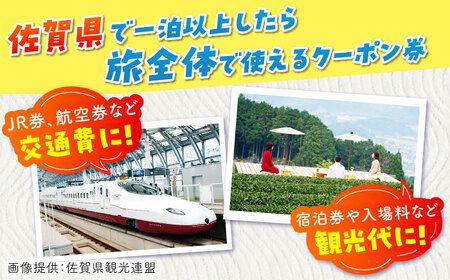 佐賀県で一泊以上したら
旅全体で使えるクーポン券

JR券、航空券など
交通費に!

宿泊券や入場料など
観光代に!

画像提供:佐賀県観光連盟